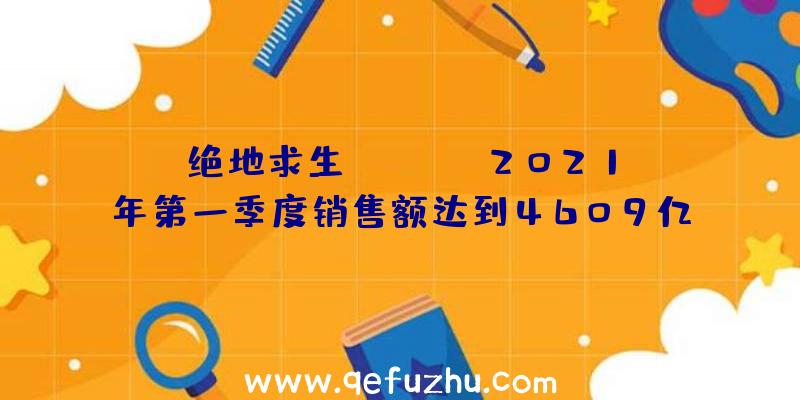 绝地求生 2021年第一季度销售额达到4609亿

www.qefuzhu.com